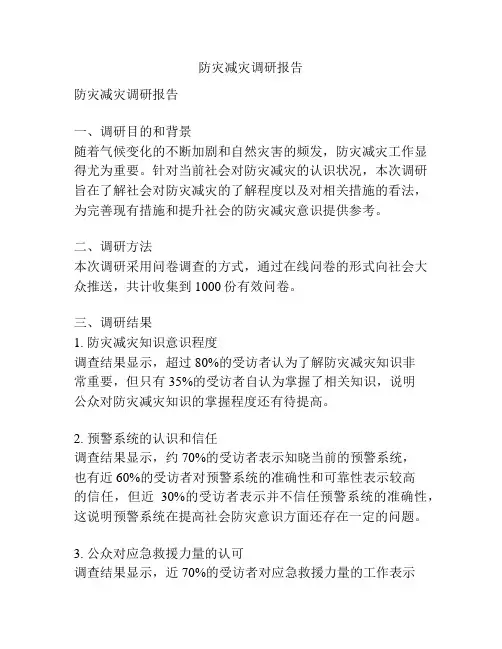 防灾减灾调研报告

防灾减灾调研报告

一、调研目的和背景
随着气候变化的不断加剧和自然灾害的频发，防灾减灾工作显得尤为重要。针对当前社会对防灾减灾的认识状况，本次调研旨在了解社会对防灾减灾的了解程度以及对相关措施的看法，为完善现有措施和提升社会的防灾减灾意识提供参考。

二、调研方法
本次调研采用问卷调查的方式，通过在线问卷的形式向社会大众推送，共计收集到 1000 份有效问卷。

三、调研结果
1. 防灾减灾知识意识程度
调查结果显示，超过 80%的受访者认为了解防灾减灾知识非常重要，但只有 35%的受访者自认为掌握了相关知识，说明公众对防灾减灾知识的掌握程度还有待提高。

2. 预警系统的认识和信任
调查结果显示，约 70%的受访者表示知晓当前的预警系统，也有近 60%的受访者对预警系统的准确性和可靠性表示较高的信任，但近 30%的受访者表示并不信任预警系统的准确性，这说明预警系统在提高社会防灾意识方面还存在一定的问题。

3. 公众对应急救援力量的认可
调查结果显示，近 70%的受访者对应急救援力量的工作表示